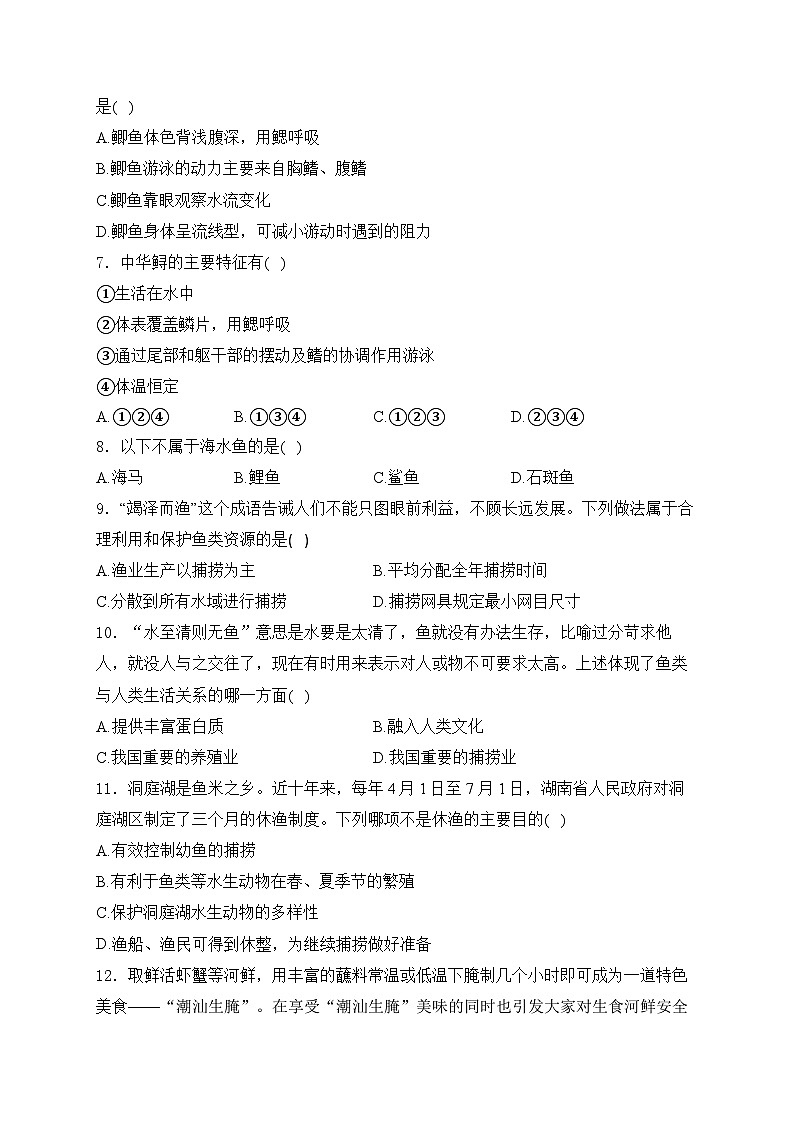 是( )

A.鲫鱼体色背浅腹深，用鳃呼吸

B.鲫鱼游泳的动力主要来自胸鳍、腹鳍

C.鲫鱼靠眼观察水流变化

D.鲫鱼身体呈流线型，可减小游动时遇到的阻力

7．中华鲟的主要特征有( )

①生活在水中

②体表覆盖鳞片，用鳃呼吸

③通过尾部和躯干部的摆动及鳍的协调作用游泳

④体温恒定

A.①②④　　B.①③④　　C.①②③　　D.②③④

8．以下不属于海水鱼的是( )

A.海马　　B.鲤鱼　　C.鲨鱼　　D.石斑鱼

9．“竭泽而渔”这个成语告诫人们不能只图眼前利益，不顾长远发展。下列做法属于合理利用和保护鱼类资源的是( )

A.渔业生产以捕捞为主　　B.平均分配全年捕捞时间

C.分散到所有水域进行捕捞　　D.捕捞网具规定最小网目尺寸

10．“水至清则无鱼”意思是水要是太清了，鱼就没有办法生存，比喻过分苛求他人，就没人与之交往了，现在有时用来表示对人或物不可要求太高。上述体现了鱼类与人类生活关系的哪一方面( )

A.提供丰富蛋白质　　B.融入人类文化

C.我国重要的养殖业　　D.我国重要的捕捞业

11．洞庭湖是鱼米之乡。近十年来，每年4月1日至7月1日，湖南省人民政府对洞庭湖区制定了三个月的休渔制度。下列哪项不是休渔的主要目的( )

A.有效控制幼鱼的捕捞

B.有利于鱼类等水生动物在春、夏季节的繁殖

C.保护洞庭湖水生动物的多样性

D.渔船、渔民可得到休整，为继续捕捞做好准备

12．取鲜活虾蟹等河鲜，用丰富的蘸料常温或低温下腌制几个小时即可成为一道特色美食——“潮汕生腌”。在享受“潮汕生腌”美味的同时也引发大家对生食河鲜安全